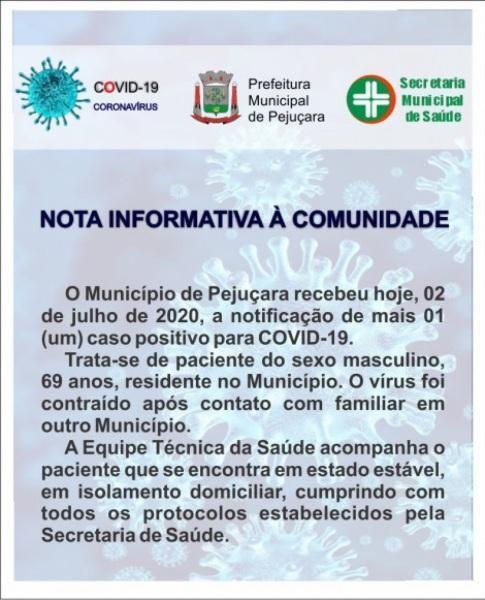 COVID-19
CORONAVÍRUS

Prefeitura Municipal de Pejuçara

Secretaria Municipal de Saúde

NOTA INFORMATIVA À COMUNIDADE

O Município de Pejuçara recebeu hoje, 02 de julho de 2020, a notificação de mais 01 (um) caso positivo para COVID-19.

Trata-se de paciente do sexo masculino, 69 anos, residente no Município. O vírus foi contraído após contato com familiar em outro Município.

A Equipe Técnica da Saúde acompanha o paciente que se encontra em estado estável, em isolamento domiciliar, cumprindo com todos os protocolos estabelecidos pela Secretaria de Saúde.